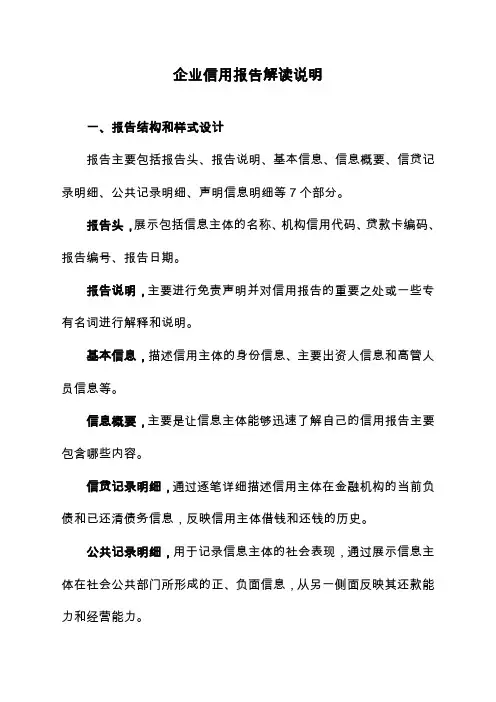 企业信用报告解读说明

一、报告结构和样式设计

报告主要包括报告头、报告说明、基本信息、信息概要、信贷记录明细、公共记录明细、声明信息明细等 7 个部分。

报告头，展示包括信息主体的名称、机构信用代码、贷款卡编码、报告编号、报告日期。

报告说明，主要进行免责声明并对信用报告的重要之处或一些专有名词进行解释和说明。

基本信息，描述信用主体的身份信息、主要出资人信息和高管人员信息等。

信息概要，主要是让信息主体能够迅速了解自己的信用报告主要包含哪些内容。

信贷记录明细，通过逐笔详细描述信用主体在金融机构的当前负债和已还清债务信息，反映信用主体借钱和还钱的历史。

公共记录明细，用于记录信息主体的社会表现，通过展示信息主体在社会公共部门所形成的正、负面信息，从另一侧面反映其还款能力和经营能力。